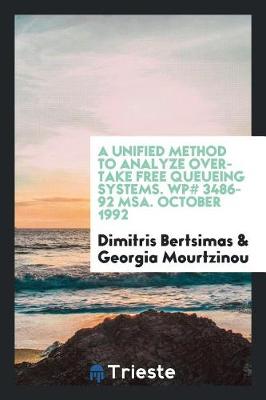 A UNIFIED METHOD TO ANALYZE OVERTAKE FREE QUEUEING SYSTEMS. WP# 3486-92 MSA. OCTOBER 1992

Dimitris Bertsimas & Georgia Mourtzinou

Trieste